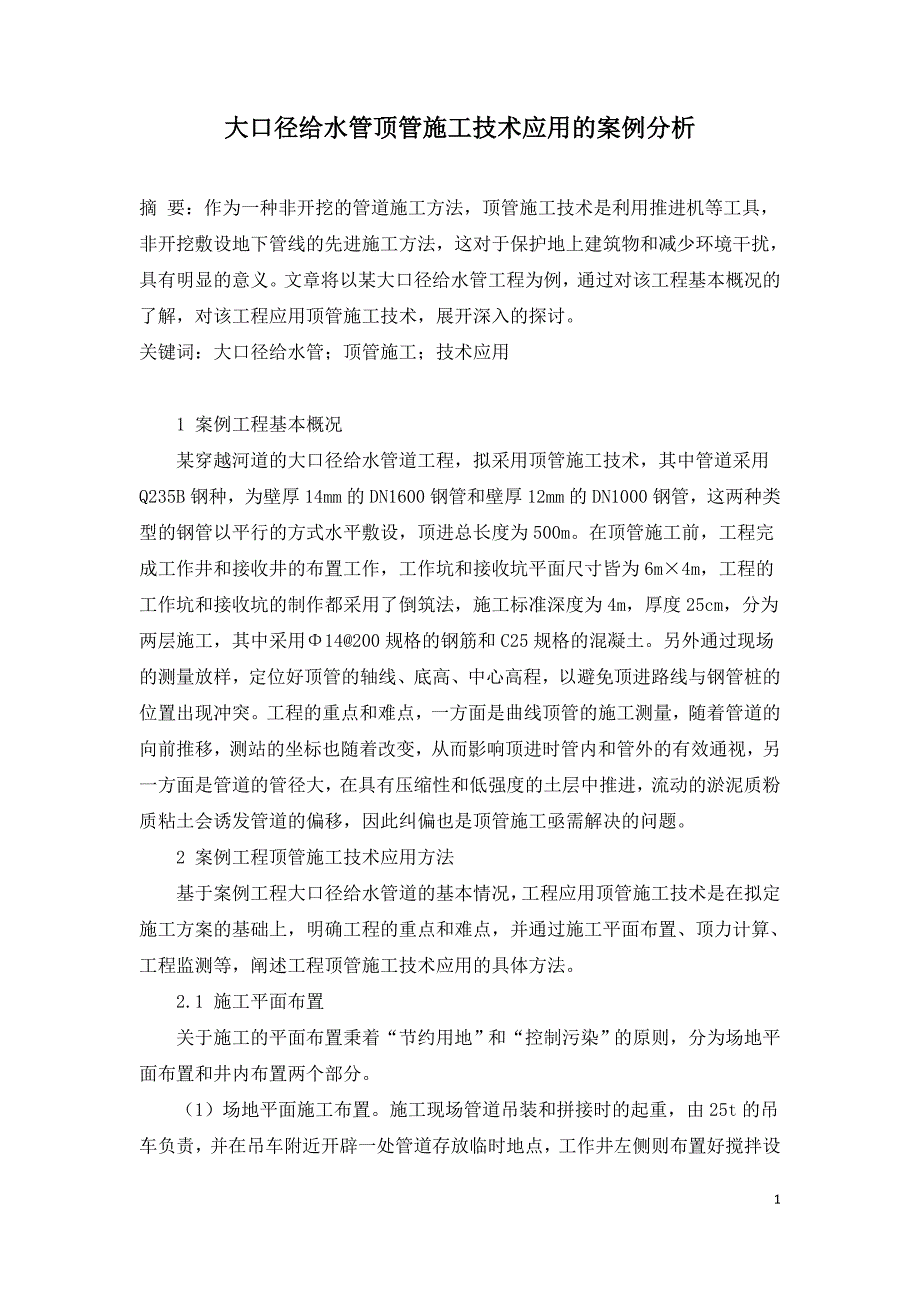 大口径给水管顶管施工技术应用的案例分析

摘 要：作为一种非开挖的管道施工方法，顶管施工技术是利用推进机等工具，非开挖敷设地下管线的先进施工方法，这对于保护地上建筑物和减少环境干扰，具有明显的意义。文章将以某大口径给水管工程为例，通过对该工程基本概况的了解，对该工程应用顶管施工技术，展开深入的探讨。
关键词：大口径给水管；顶管施工；技术应用

1 案例工程基本概况

某穿越河道的大口径给水管道工程，拟采用顶管施工技术，其中管道采用Q235B钢种，为壁厚14mm的DN1600钢管和壁厚12mm的DN1000钢管，这两种类型的钢管以平行的方式水平敷设，顶进总长度为500m。在顶管施工前，工程完成工作井和接收井的布置工作，工作坑和接收坑平面尺寸皆为6m×4m，工程的工作坑和接收坑的制作都采用了倒筑法，施工标准深度为4m，厚度25cm，分为两层施工，其中采用Φ14@200规格的钢筋和C25规格的混凝土。另外通过现场的测量放样，定位好顶管的轴线、底高、中心高程，以避免顶进路线与钢管桩的位置出现冲突。工程的重点和难点，一方面是曲线顶管的施工测量，随着管道的向前推移，测站的坐标也随着改变，从而影响顶进时管内和管外的有效通视，另一方面是管道的管径大，在具有压缩性和低强度的土层中推进，流动的淤泥质粉质粘土会诱发管道的偏移，因此纠偏也是顶管施工亟需解决的问题。

2 案例工程顶管施工技术应用方法

基于案例工程大口径给水管道的基本情况，工程应用顶管施工技术是在拟定施工方案的基础上，明确工程的重点和难点，并通过施工平面布置、顶力计算、工程监测等，阐述工程顶管施工技术应用的具体方法。

2.1 施工平面布置

关于施工的平面布置秉着“节约用地”和“控制污染”的原则，分为场地平面布置和井内布置两个部分。

（1）场地平面施工布置。施工现场管道吊装和拼接时的起重，由25t的吊车负责，并在吊车附近开辟一处管道存放临时地点，工作井左侧则布置好搅拌设

1